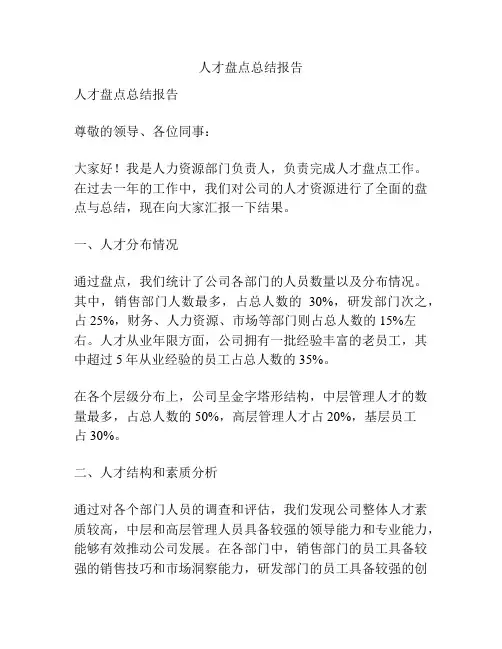 人才盘点总结报告

人才盘点总结报告

尊敬的领导、各位同事：

大家好！我是人力资源部门负责人，负责完成人才盘点工作。在过去一年的工作中，我们对公司的人才资源进行了全面的盘点与总结，现在向大家汇报一下结果。

一、人才分布情况

通过盘点，我们统计了公司各部门的人员数量以及分布情况。其中，销售部门人数最多，占总人数的 30%，研发部门次之，占 25%，财务、人力资源、市场等部门则占总人数的 15%左右。人才从业年限方面，公司拥有一批经验丰富的老员工，其中超过 5 年从业经验的员工占总人数的 35%。

在各个层级分布上，公司呈金字塔形结构，中层管理人才的数量最多，占总人数的 50%，高层管理人才占 20%，基层员工占 30%。

二、人才结构和素质分析

通过对各个部门人员的调查和评估，我们发现公司整体人才素质较高，中层和高层管理人员具备较强的领导能力和专业能力，能够有效推动公司发展。在各部门中，销售部门的员工具备较强的销售技巧和市场洞察能力，研发部门的员工具备较强的创